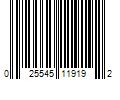 0 25545 11919 2